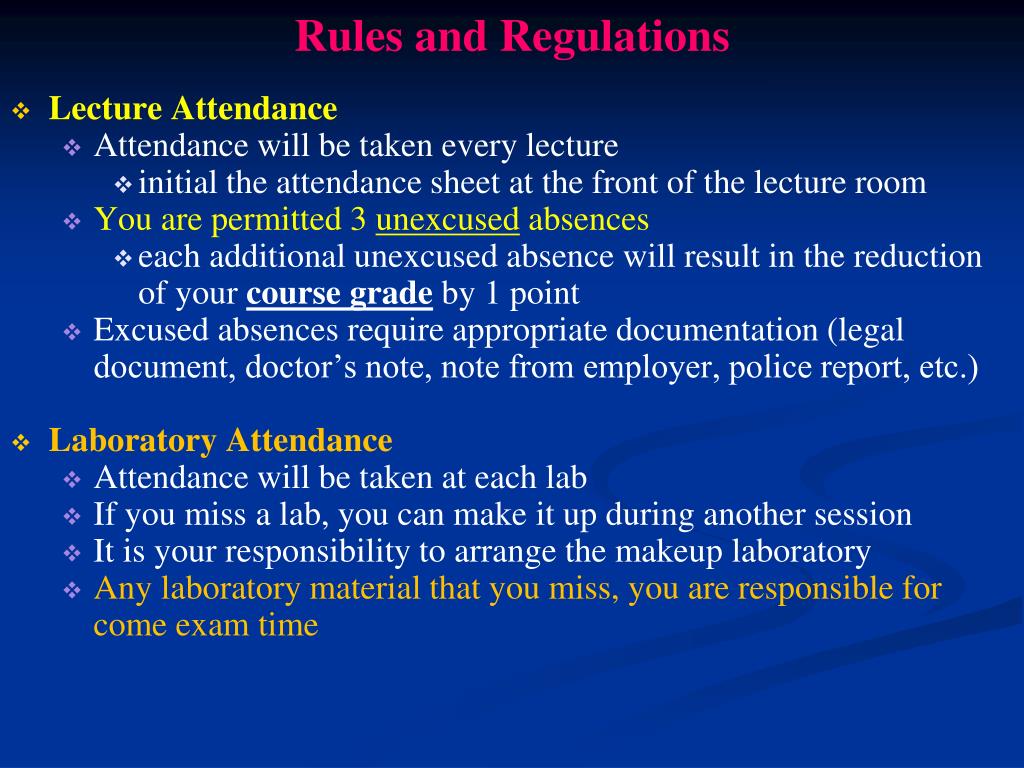 Rules and Regulations

❖ Lecture Attendance
❖ Attendance will be taken every lecture
❖ initial the attendance sheet at the front of the lecture room
❖ You are permitted 3 unexcused absences
❖ each additional unexcused absence will result in the reduction of your course grade by 1 point
❖ Excused absences require appropriate documentation (legal document, doctor's note, note from employer, police report, etc.)

❖ Laboratory Attendance
❖ Attendance will be taken at each lab
❖ If you miss a lab, you can make it up during another session
❖ It is your responsibility to arrange the makeup laboratory
❖ Any laboratory material that you miss, you are responsible for come exam time